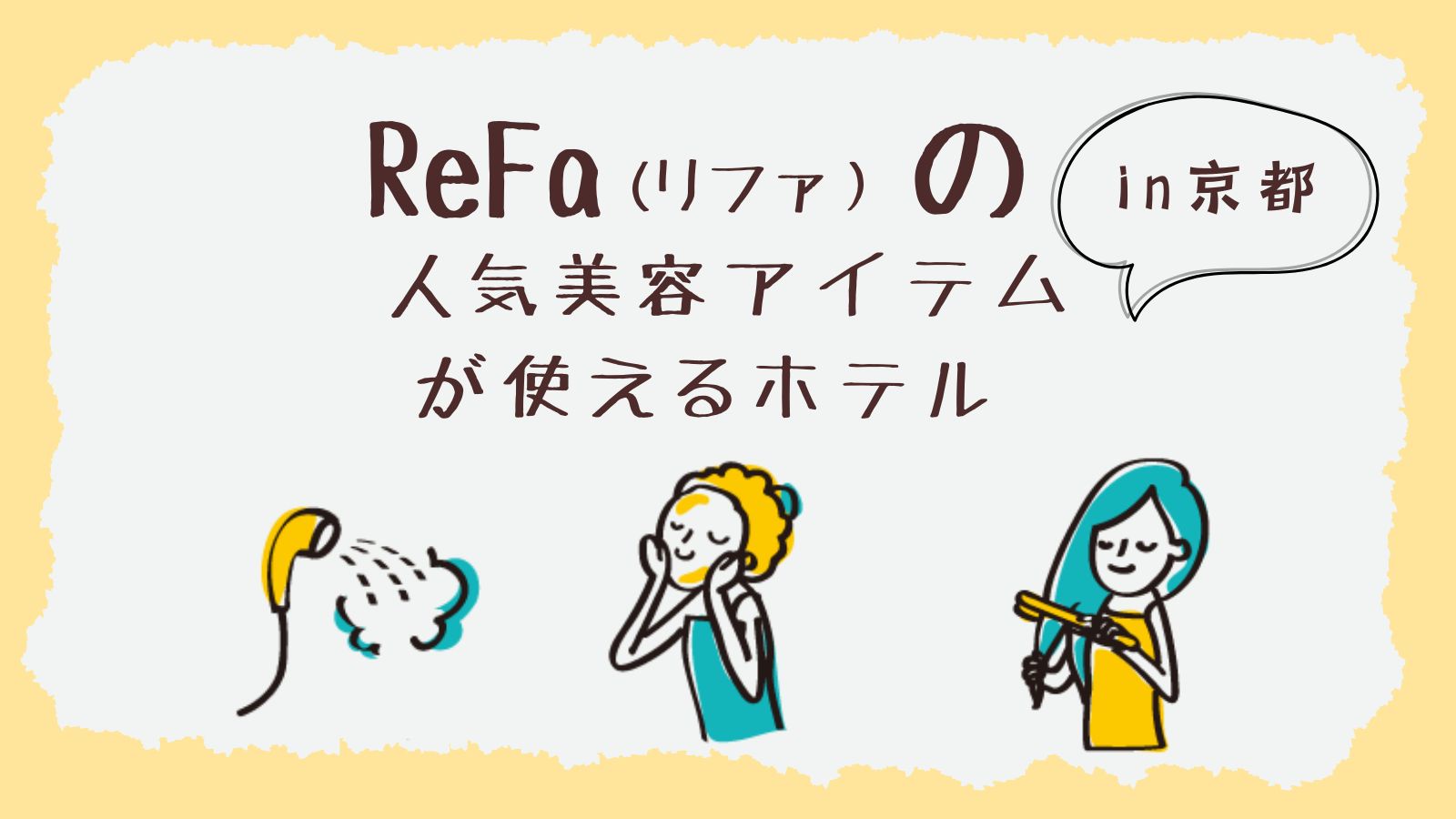 ReFa（リファ）の
in京都
人気美容アイテム
が使えるホテル